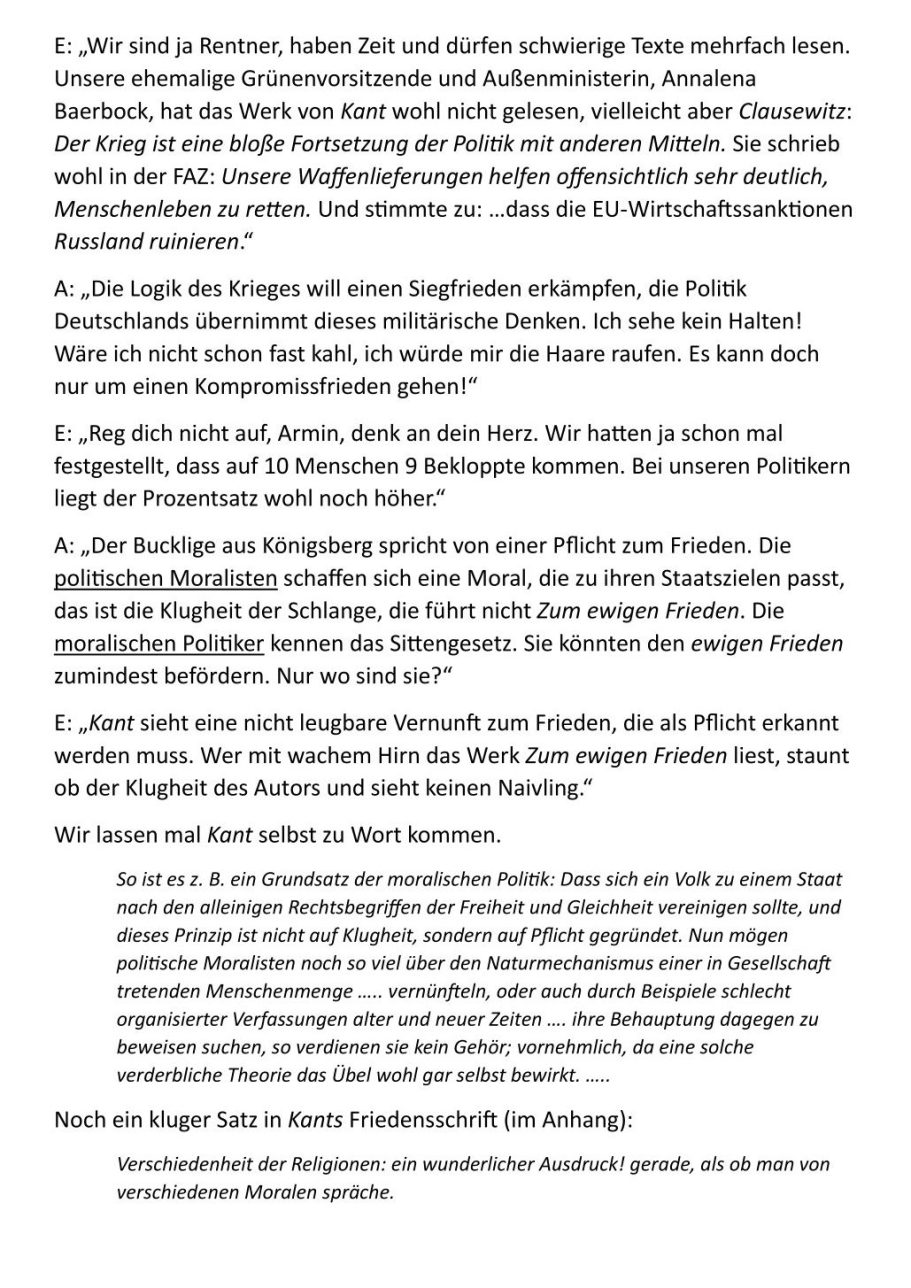 E: „Wir sind ja Rentner, haben Zeit und dürfen schwierige Texte mehrfach lesen. Unsere ehemalige Grünenvorsitzende und Außenministerin, Annalena Baerbock, hat das Werk von Kant wohl nicht gelesen, vielleicht aber Clausewitz: Der Krieg ist eine bloße Fortsetzung der Politik mit anderen Mitteln. Sie schrieb wohl in der FAZ: Unsere Waffenlieferungen helfen offensichtlich sehr deutlich, Menschenleben zu retten. Und stimmte zu: …dass die EU-Wirtschaftssanktionen Russland ruinieren.“

A: „Die Logik des Krieges will einen Siegfrieden erkämpfen, die Politik Deutschlands übernimmt dieses militärische Denken. Ich sehe kein Halten! Wäre ich nicht schon fast kahl, ich würde mir die Haare raufen. Es kann doch nur um einen Kompromissfrieden gehen!“

E: „Reg dich nicht auf, Armin, denk an dein Herz. Wir hatten ja schon mal festgestellt, dass auf 10 Menschen 9 Bekloppte kommen. Bei unseren Politikern liegt der Prozentsatz wohl noch höher.“

A: „Der Bucklige aus Königsberg spricht von einer Pflicht zum Frieden. Die politischen Moralisten schaffen sich eine Moral, die zu ihren Staatszielen passt, das ist die Klugheit der Schlange, die führt nicht Zum ewigen Frieden. Die moralischen Politiker kennen das Sittengesetz. Sie könnten den ewigen Frieden zumindest befördern. Nur wo sind sie?“

E: „Kant sieht eine nicht leugbare Vernunft zum Frieden, die als Pflicht erkannt werden muss. Wer mit wachem Hirn das Werk Zum ewigen Frieden liest, staunt ob der Klugheit des Autors und sieht keinen Naivling.“

Wir lassen mal Kant selbst zu Wort kommen.

So ist es z. B. ein Grundsatz der moralischen Politik: Dass sich ein Volk zu einem Staat nach den alleinigen Rechtsbegriffen der Freiheit und Gleichheit vereinigen sollte, und dieses Prinzip ist nicht auf Klugheit, sondern auf Pflicht gegründet. Nun mögen politische Moralisten noch so viel über den Naturmechanismus einer in Gesellschaft tretenden Menschenmenge ….. vernünfteln, oder auch durch Beispiele schlecht organisierter Verfassungen alter und neuer Zeiten …. ihre Behauptung dagegen zu beweisen suchen, so verdienen sie kein Gehör; vornehmlich, da eine solche verderbliche Theorie das Übel wohl gar selbst bewirkt. …..

Noch ein kluger Satz in Kants Friedensschrift (im Anhang):

Verschiedenheit der Religionen: ein wunderlicher Ausdruck! gerade, als ob man von verschiedenen Moralen spräche.